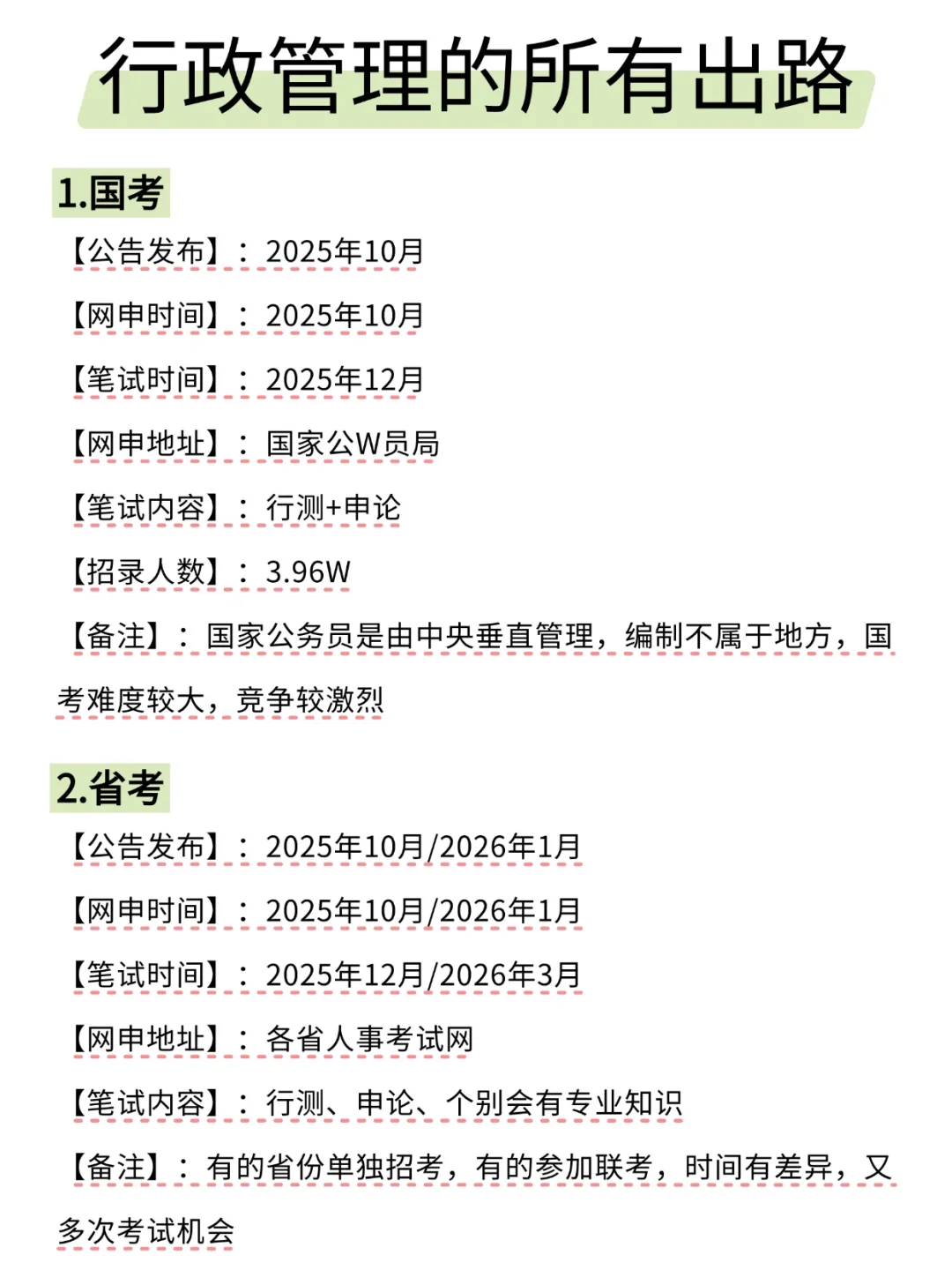 行政管理的所有出路

1.国考

【公告发布】：2025年10月

【网申时间】：2025年10月

【笔试时间】：2025年12月

【网申地址】：国家公W员局

【笔试内容】：行测+申论

【招录人数】：3.96W

【备注】：国家公务员是由中央垂直管理，编制不属于地方，国考难度较大，竞争较激烈

2.省考

【公告发布】：2025年10月/2026年1月

【网申时间】：2025年10月/2026年1月

【笔试时间】：2025年12月/2026年3月

【网申地址】：各省人事考试网

【笔试内容】：行测、申论、个别会有专业知识

【备注】：有的省份单独招考，有的参加联考，时间有差异，又多次考试机会